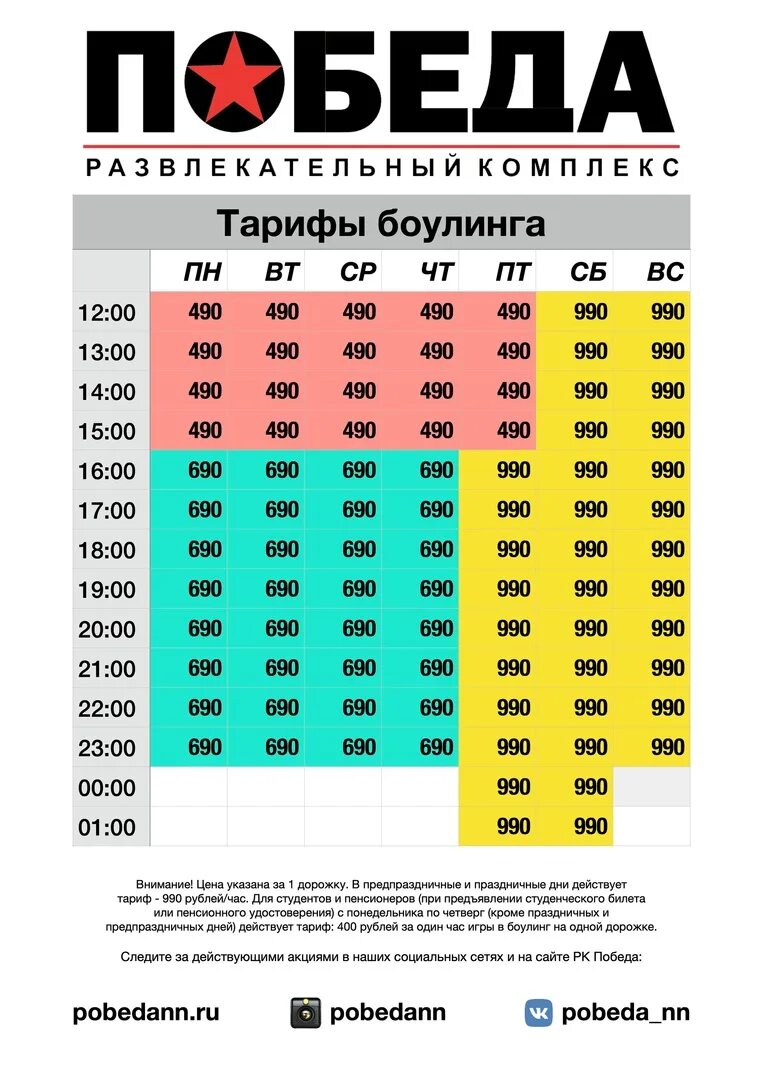 ПОБЕДА

РАЗВЛЕКАТЕЛЬНЫЙ КОМПЛЕКС

Тарифы боулинга

| | ПН | ВТ | СР | ЧТ | ПТ | СБ | ВС |
|---|---|---|---|---|---|---|---|
| 12:00 | 490 | 490 | 490 | 490 | 490 | 990 | 990 |
| 13:00 | 490 | 490 | 490 | 490 | 490 | 990 | 990 |
| 14:00 | 490 | 490 | 490 | 490 | 490 | 990 | 990 |
| 15:00 | 490 | 490 | 490 | 490 | 490 | 990 | 990 |
| 16:00 | 690 | 690 | 690 | 690 | 990 | 990 | 990 |
| 17:00 | 690 | 690 | 690 | 690 | 990 | 990 | 990 |
| 18:00 | 690 | 690 | 690 | 690 | 990 | 990 | 990 |
| 19:00 | 690 | 690 | 690 | 690 | 990 | 990 | 990 |
| 20:00 | 690 | 690 | 690 | 690 | 990 | 990 | 990 |
| 21:00 | 690 | 690 | 690 | 690 | 990 | 990 | 990 |
| 22:00 | 690 | 690 | 690 | 690 | 990 | 990 | 990 |
| 23:00 | 690 | 690 | 690 | 690 | 990 | 990 | 990 |
| 00:00 | | | | | 990 | 990 | |
| 01:00 | | | | | 990 | 990 | |

Внимание! Цена указана за 1 дорожку. В предпраздничные и праздничные дни действует тариф - 990 рублей/час. Для студентов и пенсионеров (при предъявлении студенческого билета или пенсионного удостоверения) с понедельника по четверг (кроме праздничных и предпраздничных дней) действует тариф: 400 рублей за один час игры в боулинг на одной дорожке.

Следите за действующими акциями в наших социальных сетях и на сайте РК Победа:

pobedann.ru pobedann pobeda_nn